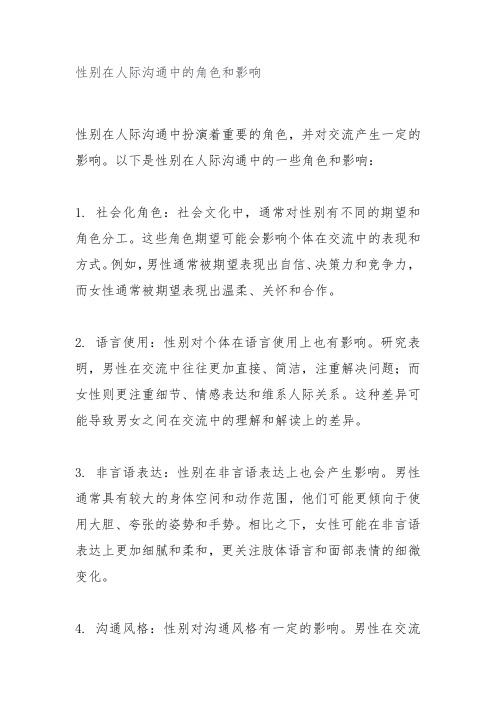 性别在人际沟通中的角色和影响

性别在人际沟通中扮演着重要的角色，并对交流产生一定的影响。以下是性别在人际沟通中的一些角色和影响：

1. 社会化角色：社会文化中，通常对性别有不同的期望和角色分工。这些角色期望可能会影响个体在交流中的表现和方式。例如，男性通常被期望表现出自信、决策力和竞争力，而女性通常被期望表现出温柔、关怀和合作。

2. 语言使用：性别对个体在语言使用上也有影响。研究表明，男性在交流中往往更加直接、简洁，注重解决问题；而女性则更注重细节、情感表达和维系人际关系。这种差异可能导致男女之间在交流中的理解和解读上的差异。

3. 非言语表达：性别在非言语表达上也会产生影响。男性通常具有较大的身体空间和动作范围，他们可能更倾向于使用大胆、夸张的姿势和手势。相比之下，女性可能在非言语表达上更加细腻和柔和，更关注肢体语言和面部表情的细微变化。

4. 沟通风格：性别对沟通风格有一定的影响。男性在交流